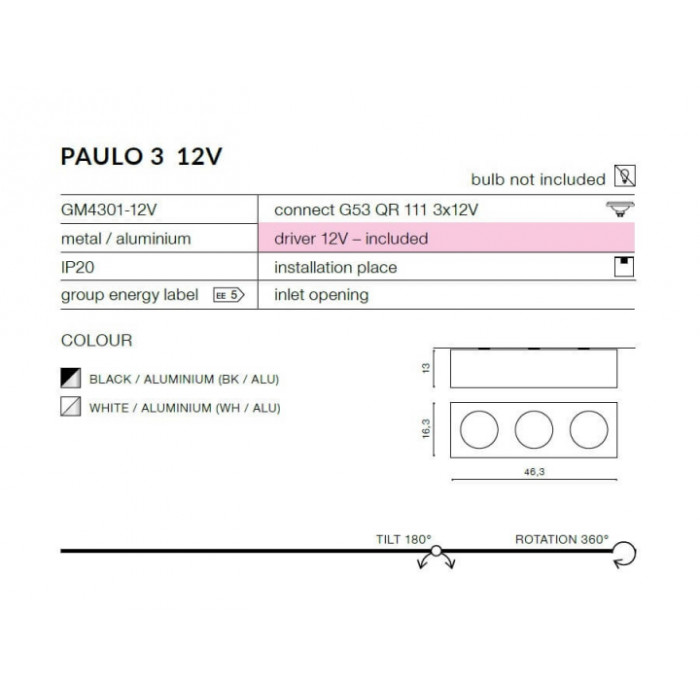 PAULO 3 12V

bulb not included

| GM4301-12V | connect G53 QR 111 3x12V |
|---|---|
| metal / aluminium | driver 12V – included |
| IP20 | installation place |
| group energy label EE 5 | inlet opening |

COLOUR

BLACK / ALUMINIUM (BK / ALU)

WHITE / ALUMINIUM (WH / ALU)

13

16,3

46,3

TILT 180°

ROTATION 360°